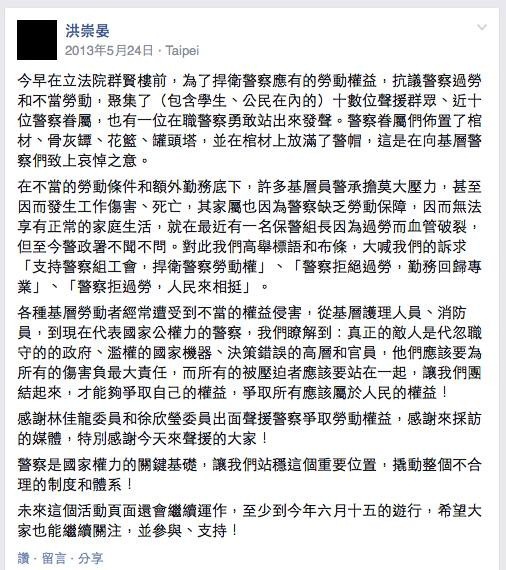 洪崇晏
2013年5月24日 · Taipei

今早在立法院群賢樓前，為了捍衛警察應有的勞動權益，抗議警察過勞和不當勞動，聚集了（包含學生、公民在內的）十數位聲援群眾、近十位警察眷屬，也有一位在職警察勇敢站出來發聲。警察眷屬們佈置了棺材、骨灰罈、花籃、罐頭塔，並在棺材上放滿了警帽，這是在向基層警察們致上哀悼之意。

在不當的勞動條件和額外勤務底下，許多基層員警承擔莫大壓力，甚至因而發生工作傷害、死亡，其家屬也因為警察缺乏勞動保障，因而無法享有正常的家庭生活，就在最近有一名保警組長因為過勞而血管破裂，但至今警政署不聞不問。對此我們高舉標語和布條，大喊我們的訴求「支持警察組工會，捍衛警察勞動權」、「警察拒絕過勞，勤務回歸專業」、「警察拒過勞，人民來相挺」。

各種基層勞動者經常遭受到不當的權益侵害，從基層護理人員、消防員，到現在代表國家公權力的警察，我們瞭解到：真正的敵人是代忽職守的的政府、濫權的國家機器、決策錯誤的高層和官員，他們應該要為所有的傷害負最大責任，而所有的被壓迫者應該要站在一起，讓我們團結起來，才能夠爭取自己的權益，爭取所有應該屬於人民的權益！

感謝林佳龍委員和徐欣瑩委員出面聲援警察爭取勞動權益，感謝來採訪的媒體，特別感謝今天來聲援的大家！

警察是國家權力的關鍵基礎，讓我們站穩這個重要位置，撬動整個不合理的制度和體系！

未來這個活動頁面還會繼續運作，至少到今年六月十五的遊行，希望大家也能繼續關注，並參與、支持！

讚 · 留言 · 分享